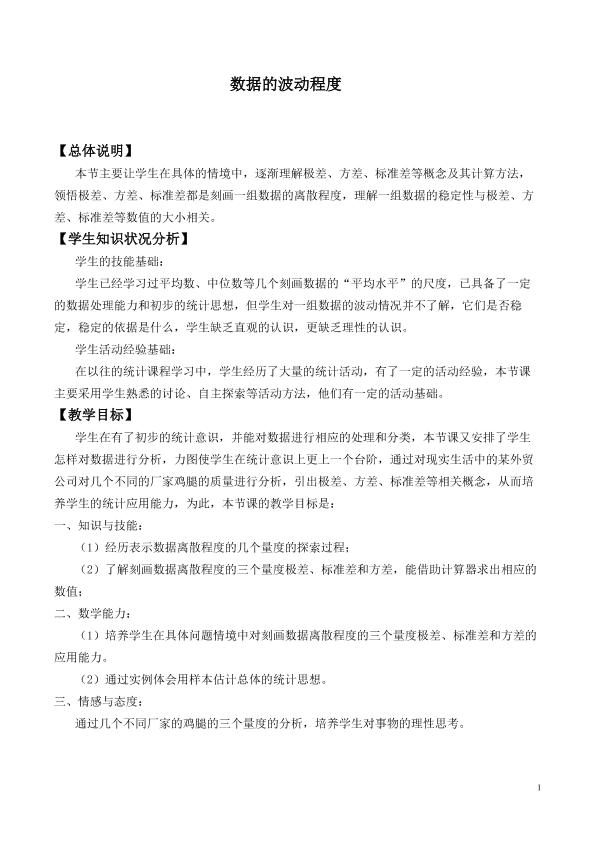 数据的波动程度

【总体说明】

本节主要让学生在具体的情境中，逐渐理解极差、方差、标准差等概念及其计算方法，领悟极差、方差、标准差都是刻画一组数据的离散程度，理解一组数据的稳定性与极差、方差、标准差等数值的大小相关。

【学生知识状况分析】

学生的技能基础：

学生已经学习过平均数、中位数等几个刻画数据的“平均水平”的尺度，已具备了一定的数据处理能力和初步的统计思想，但学生对一组数据的波动情况并不了解，它们是否稳定，稳定的依据是什么，学生缺乏直观的认识，更缺乏理性的认识。

学生活动经验基础：

在以往的统计课程学习中，学生经历了大量的统计活动，有了一定的活动经验，本节课主要采用学生熟悉的讨论、自主探索等活动方法，他们有一定的活动基础。

【教学目标】

学生在有了初步的统计意识，并能对数据进行相应的处理和分类，本节课又安排了学生怎样对数据进行分析，力图使学生在统计意识上更上一个台阶，通过对现实生活中的某外贸公司对几个不同的厂家鸡腿的质量进行分析，引出极差、方差、标准差等相关概念，从而培养学生的统计应用能力，为此，本节课的教学目标是：

一、知识与技能：

（1）经历表示数据离散程度的几个量度的探索过程；

（2）了解刻画数据离散程度的三个量度极差、标准差和方差，能借助计算器求出相应的数值；

二、数学能力：

（1）培养学生在具体问题情境中对刻画数据离散程度的三个量度极差、标准差和方差的应用能力。

（2）通过实例体会用样本估计总体的统计思想。

三、情感与态度：

通过几个不同厂家的鸡腿的三个量度的分析，培养学生对事物的理性思考。

1